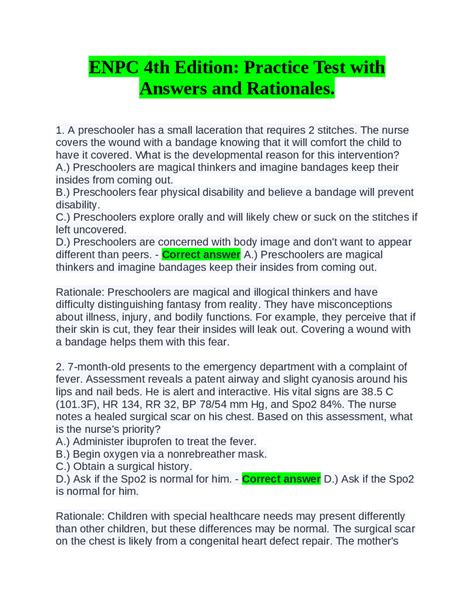 ENPC 4th Edition: Practice Test with Answers and Rationales.

1. A preschooler has a small laceration that requires 2 stitches. The nurse covers the wound with a bandage knowing that it will comfort the child to have it covered. What is the developmental reason for this intervention?
A.) Preschoolers are magical thinkers and imagine bandages keep their insides from coming out.
B.) Preschoolers fear physical disability and believe a bandage will prevent disability.
C.) Preschoolers explore orally and will likely chew or suck on the stitches if left uncovered.
D.) Preschoolers are concerned with body image and don't want to appear different than peers. - Correct answer A.) Preschoolers are magical thinkers and imagine bandages keep their insides from coming out.

Rationale: Preschoolers are magical and illogical thinkers and have difficulty distinguishing fantasy from reality. They have misconceptions about illness, injury, and bodily functions. For example, they perceive that if their skin is cut, they fear their insides will leak out. Covering a wound with a bandage helps them with this fear.

2. 7-month-old presents to the emergency department with a complaint of fever. Assessment reveals a patent airway and slight cyanosis around his lips and nail beds. He is alert and interactive. His vital signs are 38.5 C (101.3F), HR 134, RR 32, BP 78/54 mm Hg, and Spo2 84%. The nurse notes a healed surgical scar on his chest. Based on this assessment, what is the nurse's priority?
A.) Administer ibuprofen to treat the fever.
B.) Begin oxygen via a nonrebreather mask.
C.) Obtain a surgical history.
D.) Ask if the Spo2 is normal for him. - Correct answer D.) Ask if the Spo2 is normal for him.

Rationale: Children with special healthcare needs may present differently than other children, but these differences may be normal. The surgical scar on the chest is likely from a congenital heart defect repair. The mother's